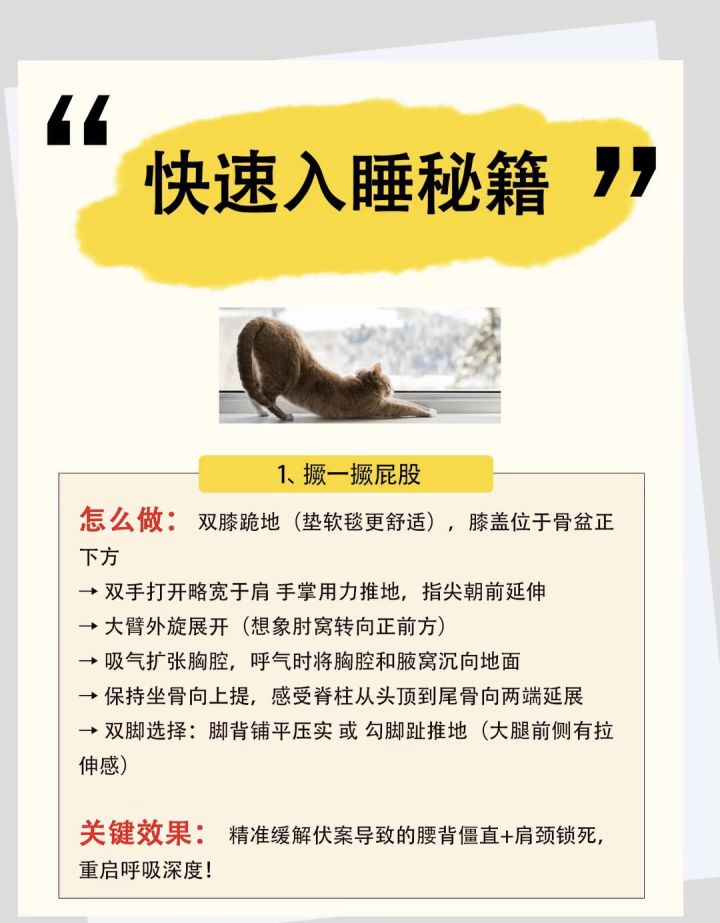 “快速入睡秘籍”

1、撅一撅屁股

怎么做：双膝跪地（垫软毯更舒适），膝盖位于骨盆正下方
→ 双手打开略宽于肩 手掌用力推地，指尖朝前延伸
→ 大臂外旋展开（想象肘窝转向正前方）
→ 吸气扩张胸腔，呼气时将胸腔和腋窝沉向地面
→ 保持坐骨向上提，感受脊柱从头顶到尾骨向两端延展
→ 双脚选择：脚背铺平压实 或 勾脚趾推地（大腿前侧有拉伸感）

关键效果：精准缓解伏案导致的腰背僵直+肩颈锁死，重启呼吸深度！